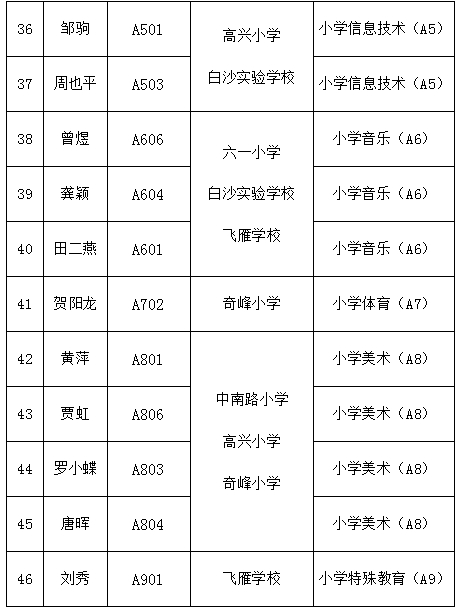 | 36 | 邹驹 | A501 | 高兴小学 白沙实验学校 | 小学信息技术（A5） |
|---|---|---|---|---|
| 37 | 周也平 | A503 | | 小学信息技术（A5） |
| 38 | 曾煜 | A606 | 六一小学 白沙实验学校 飞雁学校 | 小学音乐（A6） |
| 39 | 龚颖 | A604 | | 小学音乐（A6） |
| 40 | 田二燕 | A601 | | 小学音乐（A6） |
| 41 | 贺阳龙 | A702 | 奇峰小学 | 小学体育（A7） |
| 42 | 黄萍 | A801 | 中南路小学 高兴小学 奇峰小学 | 小学美术（A8） |
| 43 | 贾虹 | A806 | | 小学美术（A8） |
| 44 | 罗小蝶 | A803 | | 小学美术（A8） |
| 45 | 唐晖 | A804 | | 小学美术（A8） |
| 46 | 刘秀 | A901 | 飞雁学校 | 小学特殊教育（A9） |